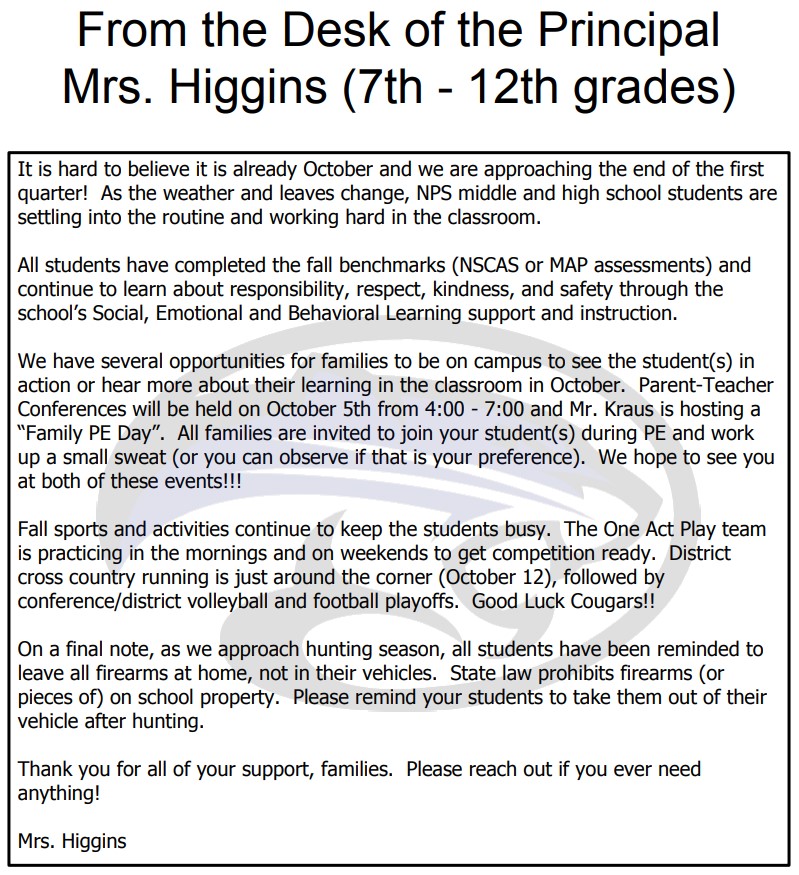 From the Desk of the Principal
Mrs. Higgins (7th - 12th grades)

It is hard to believe it is already October and we are approaching the end of the first quarter! As the weather and leaves change, NPS middle and high school students are settling into the routine and working hard in the classroom.

All students have completed the fall benchmarks (NSCAS or MAP assessments) and continue to learn about responsibility, respect, kindness, and safety through the school's Social, Emotional and Behavioral Learning support and instruction.

We have several opportunities for families to be on campus to see the student(s) in action or hear more about their learning in the classroom in October. Parent-Teacher Conferences will be held on October 5th from 4:00 - 7:00 and Mr. Kraus is hosting a "Family PE Day". All families are invited to join your student(s) during PE and work up a small sweat (or you can observe if that is your preference). We hope to see you at both of these events!!!

Fall sports and activities continue to keep the students busy. The One Act Play team is practicing in the mornings and on weekends to get competition ready. District cross country running is just around the corner (October 12), followed by conference/district volleyball and football playoffs. Good Luck Cougars!!

On a final note, as we approach hunting season, all students have been reminded to leave all firearms at home, not in their vehicles. State law prohibits firearms (or pieces of) on school property. Please remind your students to take them out of their vehicle after hunting.

Thank you for all of your support, families. Please reach out if you ever need anything!

Mrs. Higgins